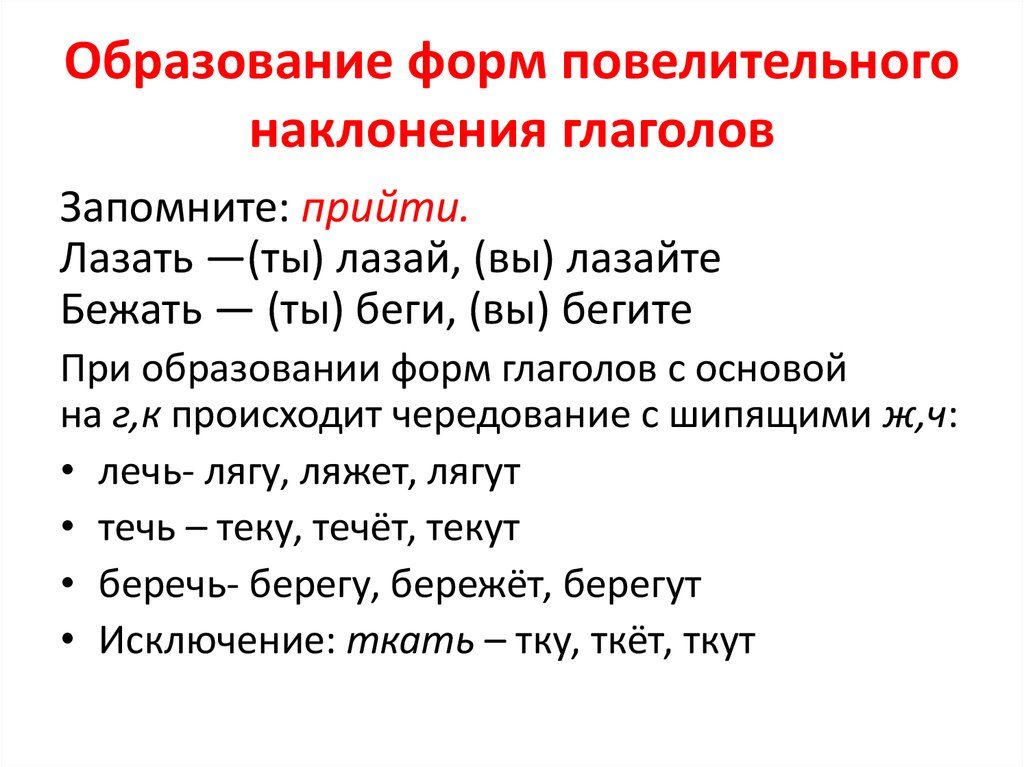 Образование форм повелительного наклонения глаголов

Запомните: прийти.
Лазать —(ты) лазай, (вы) лазайте
Бежать — (ты) беги, (вы) бегите

При образовании форм глаголов с основой на г,к происходит чередование с шипящими ж,ч:

• лечь- лягу, ляжет, лягут
• течь – теку, течёт, текут
• беречь- берегу, бережёт, берегут
• Исключение: ткать – тку, ткёт, ткут